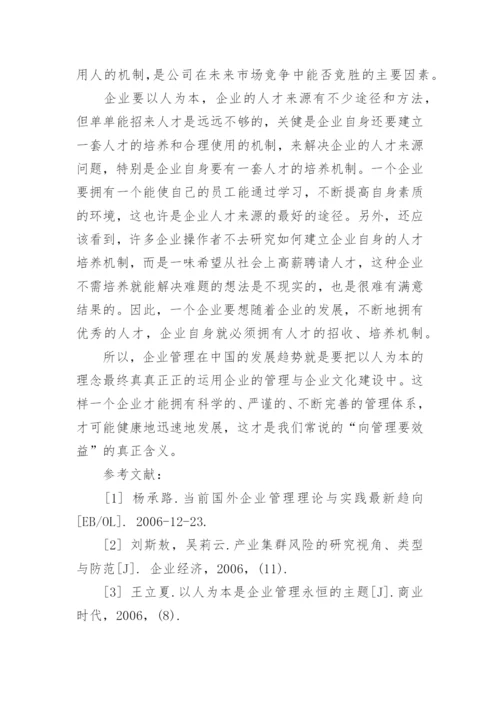 用人的机制,是公司在未来市场竞争中能否竞胜的主要因素。

企业要以人为本，企业的人才来源有不少途径和方法，但单单能招来人才是远远不够的，关健是企业自身还要建立一套人才的培养和合理使用的机制，来解决企业的人才来源问题，特别是企业自身要有一套人才的培养机制。一个企业要拥有一个能使自己的员工能通过学习，不断提高自身素质的环境，这也许是企业人才来源的最好的途径。另外，还应该看到，许多企业操作者不去研究如何建立企业自身的人才培养机制，而是一味希望从社会上高薪聘请人才，这种企业不需培养就能解决难题的想法是不现实的，也是很难有满意结果的。因此，一个企业要想随着企业的发展，不断地拥有优秀的人才，企业自身就必须拥有人才的招收、培养机制。

所以，企业管理在中国的发展趋势就是要把以人为本的理念最终真真正正的运用企业的管理与企业文化建设中。这样一个企业才能拥有科学的、严谨的、不断完善的管理体系，才可能健康地迅速地发展，这才是我们常说的“向管理要效益”的真正含义。

参考文献：

[1] 杨承路.当前国外企业管理理论与实践最新趋向[EB/OL]. 2006-12-23.

[2] 刘斯敖，吴莉云.产业集群风险的研究视角、类型与防范[J]. 企业经济，2006，(11).

[3] 王立夏.以人为本是企业管理永恒的主题[J].商业时代，2006，(8).